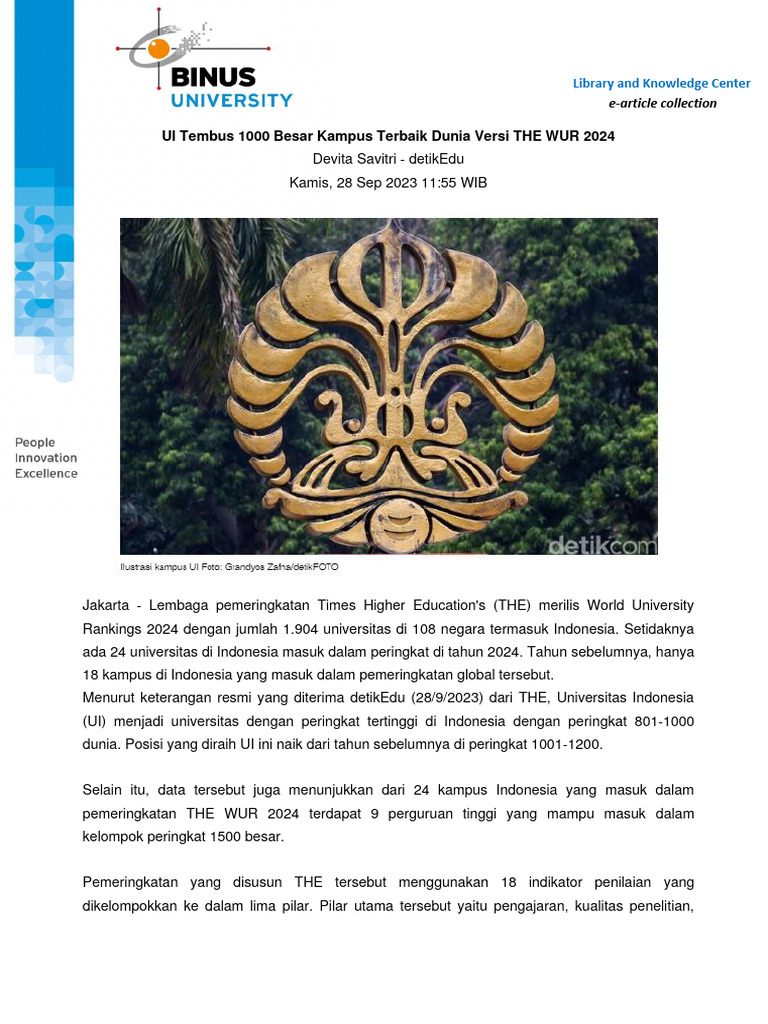 BINUS UNIVERSITY

Library and Knowledge Center
e-article collection

People
Innovation
Excellence

UI Tembus 1000 Besar Kampus Terbaik Dunia Versi THE WUR 2024
Devita Savitri - detikEdu
Kamis, 28 Sep 2023 11:55 WIB

detikcom

Ilustrasi kampus UI Foto: Grandyos Zafna/detikFOTO

Jakarta - Lembaga pemeringkatan Times Higher Education's (THE) merilis World University Rankings 2024 dengan jumlah 1.904 universitas di 108 negara termasuk Indonesia. Setidaknya ada 24 universitas di Indonesia masuk dalam peringkat di tahun 2024. Tahun sebelumnya, hanya 18 kampus di Indonesia yang masuk dalam pemeringkatan global tersebut.
Menurut keterangan resmi yang diterima detikEdu (28/9/2023) dari THE, Universitas Indonesia (UI) menjadi universitas dengan peringkat tertinggi di Indonesia dengan peringkat 801-1000 dunia. Posisi yang diraih UI ini naik dari tahun sebelumnya di peringkat 1001-1200.

Selain itu, data tersebut juga menunjukkan dari 24 kampus Indonesia yang masuk dalam pemeringkatan THE WUR 2024 terdapat 9 perguruan tinggi yang mampu masuk dalam kelompok peringkat 1500 besar.

Pemeringkatan yang disusun THE tersebut menggunakan 18 indikator penilaian yang dikelompokkan ke dalam lima pilar. Pilar utama tersebut yaitu pengajaran, kualitas penelitian,